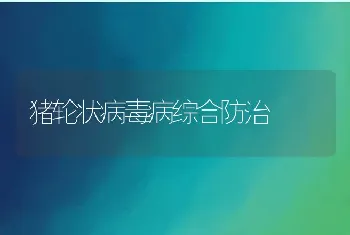 猪轮状病毒病综合防治